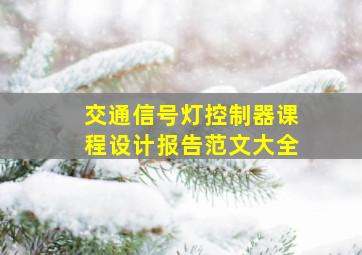 交通信号灯控制器课程设计报告范文大全